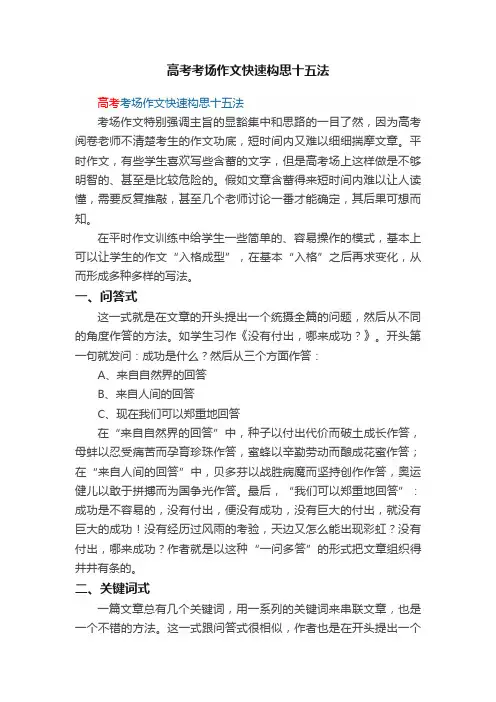 高考考场作文快速构思十五法

高考考场作文快速构思十五法

考场作文特别强调主旨的显豁集中和思路的一目了然，因为高考阅卷老师不清楚考生的作文功底，短时间内又难以细细揣摩文章。平时作文，有些学生喜欢写些含蓄的文字，但是高考场上这样做是不够明智的、甚至是比较危险的。假如文章含蓄得来短时间内难以让人读懂，需要反复推敲，甚至几个老师讨论一番才能确定，其后果可想而知。

在平时作文训练中给学生一些简单的、容易操作的模式，基本上可以让学生的作文“入格成型”，在基本“入格”之后再求变化，从而形成多种多样的写法。

一、问答式

这一式就是在文章的开头提出一个统摄全篇的问题，然后从不同的角度作答的方法。如学生习作《没有付出，哪来成功？》。开头第一句就发问：成功是什么？然后从三个方面作答：

A、来自自然界的回答

B、来自人间的回答

C、现在我们可以郑重地回答

在“来自自然界的回答”中，种子以付出代价而破土成长作答，母蚌以忍受痛苦而孕育珍珠作答，蜜蜂以辛勤劳动而酿成花蜜作答；在“来自人间的回答”中，贝多芬以战胜病魔而坚持创作作答，奥运健儿以敢于拼搏而为国争光作答。最后，“我们可以郑重地回答”：成功是不容易的，没有付出，便没有成功，没有巨大的付出，就没有巨大的成功！没有经历过风雨的考验，天边又怎么能出现彩虹？没有付出，哪来成功？作者就是以这种“一问多答”的形式把文章组织得井井有条的。

二、关键词式

一篇文章总有几个关键词，用一系列的关键词来串联文章，也是一个不错的方法。这一式跟问答式很相似，作者也是在开头提出一个